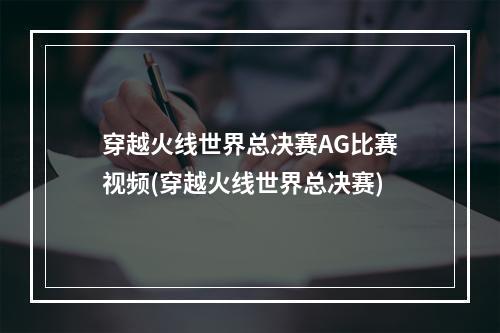 穿越火线世界总决赛AG比赛视频(穿越火线世界总决赛)